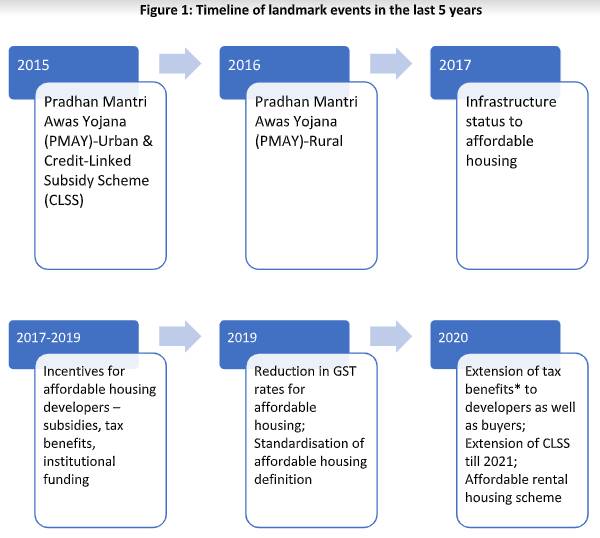 Figure 1: Timeline of landmark events in the last 5 years

2015

Pradhan Mantri Awas Yojana (PMAY)-Urban & Credit-Linked Subsidy Scheme (CLSS)

2016

Pradhan Mantri Awas Yojana (PMAY)-Rural

2017

Infrastructure status to affordable housing

2017-2019

Incentives for affordable housing developers – subsidies, tax benefits, institutional funding

2019

Reduction in GST rates for affordable housing; Standardisation of affordable housing definition

2020

Extension of tax benefits* to developers as well as buyers; Extension of CLSS till 2021; Affordable rental housing scheme